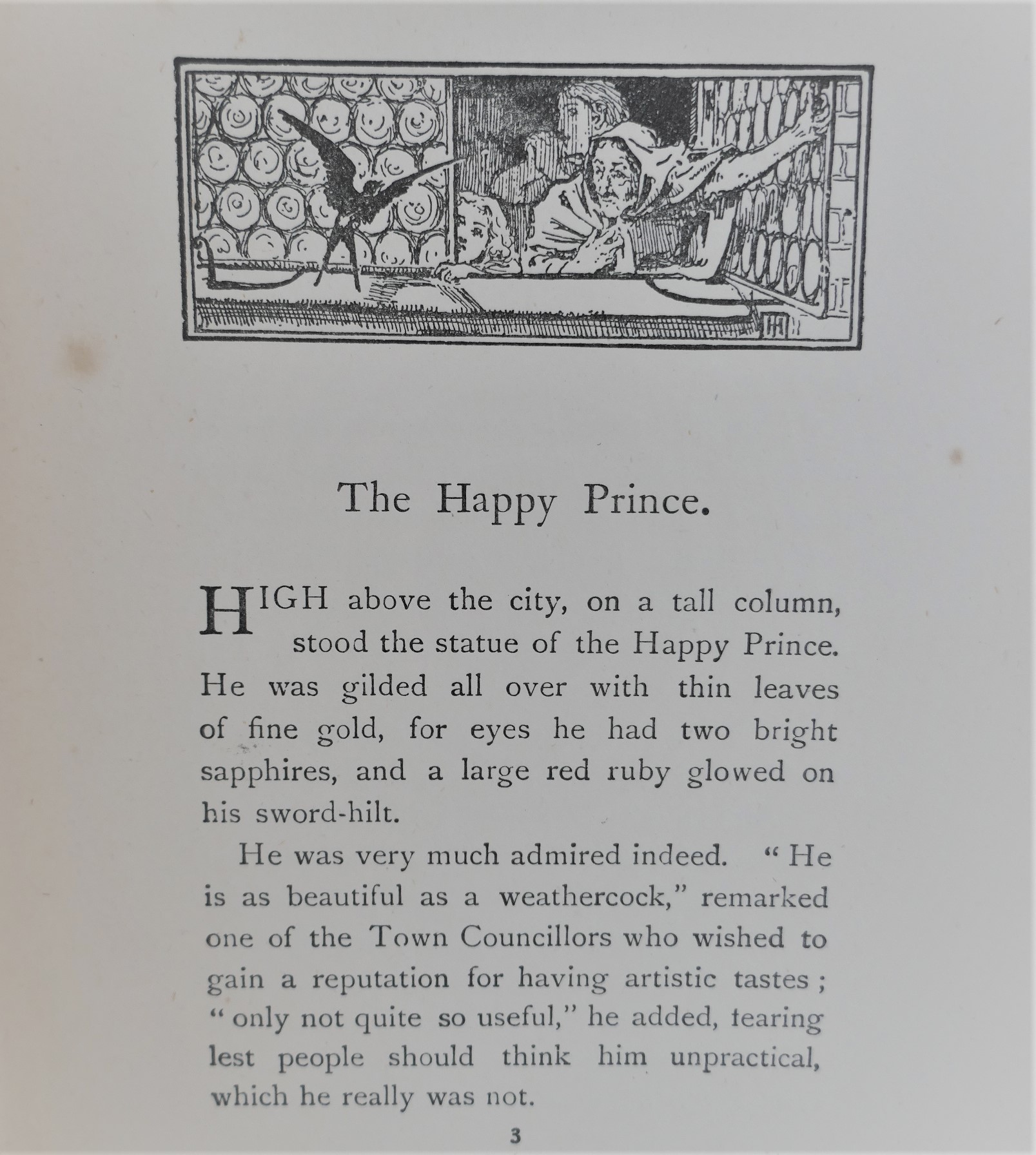 The Happy Prince.

HIGH above the city, on a tall column, stood the statue of the Happy Prince. He was gilded all over with thin leaves of fine gold, for eyes he had two bright sapphires, and a large red ruby glowed on his sword-hilt.

He was very much admired indeed. "He is as beautiful as a weathercock," remarked one of the Town Councillors who wished to gain a reputation for having artistic tastes; "only not quite so useful," he added, fearing lest people should think him unpractical, which he really was not.

3